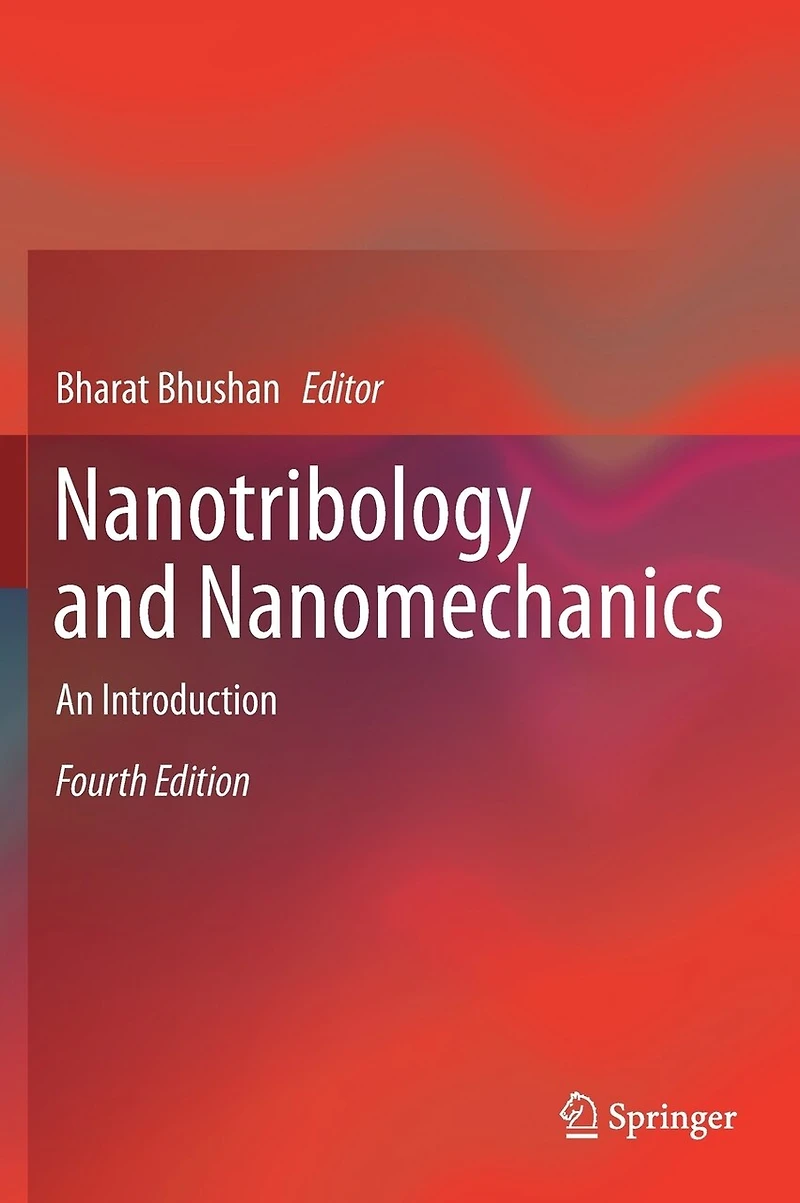 Bharat Bhushan Editor

Nanotribology and Nanomechanics

An Introduction

Fourth Edition

Springer